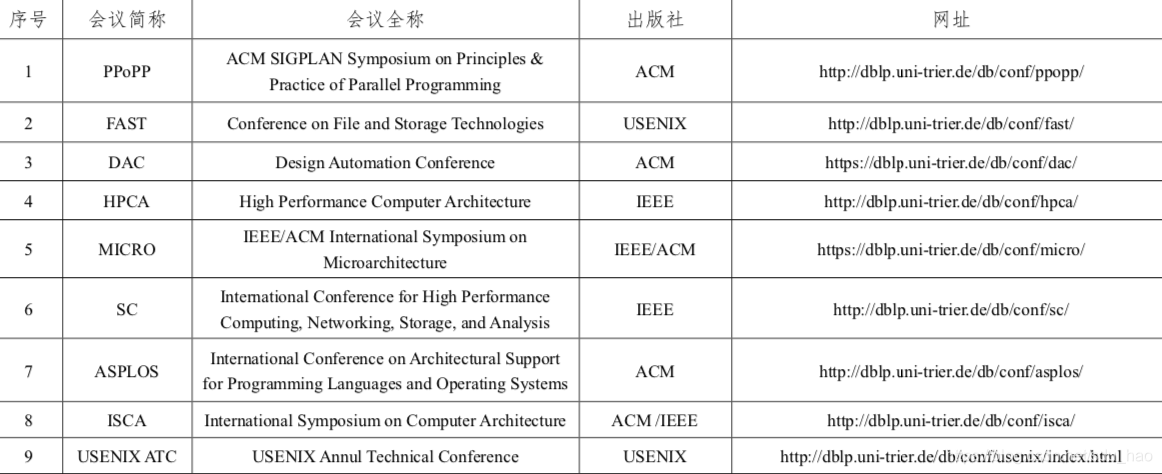 | 序号 | 会议简称 | 会议全称 | 出版社 | 网址 |
|---|---|---|---|---|
| 1 | PPoPP | ACM SIGPLAN Symposium on Principles & Practice of Parallel Programming | ACM | http://dblp.uni-trier.de/db/conf/ppopp/ |
| 2 | FAST | Conference on File and Storage Technologies | USENIX | http://dblp.uni-trier.de/db/conf/fast/ |
| 3 | DAC | Design Automation Conference | ACM | https://dblp.uni-trier.de/db/conf/dac/ |
| 4 | HPCA | High Performance Computer Architecture | IEEE | http://dblp.uni-trier.de/db/conf/hpca/ |
| 5 | MICRO | IEEE/ACM International Symposium on Microarchitecture | IEEE/ACM | https://dblp.uni-trier.de/db/conf/micro/ |
| 6 | SC | International Conference for High Performance Computing, Networking, Storage, and Analysis | IEEE | http://dblp.uni-trier.de/db/conf/sc/ |
| 7 | ASPLOS | International Conference on Architectural Support for Programming Languages and Operating Systems | ACM | http://dblp.uni-trier.de/db/conf/asplos/ |
| 8 | ISCA | International Symposium on Computer Architecture | ACM /IEEE | http://dblp.uni-trier.de/db/conf/isca/ |
| 9 | USENIX ATC | USENIX Annul Technical Conference | USENIX | http://dblp.uni-trier.de/db/conf/usenix/index.html |